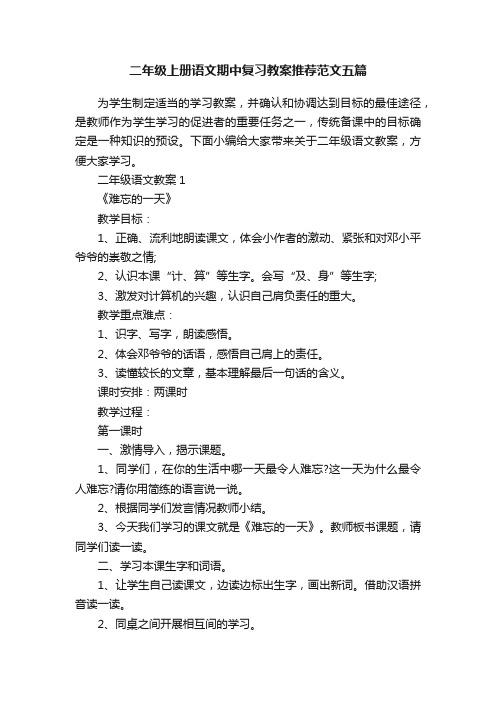 二年级上册语文期中复习教案推荐范文五篇

为学生制定适当的学习教案，并确认和协调达到目标的最佳途径，是教师作为学生学习的促进者的重要任务之一，传统备课中的目标确定是一种知识的预设。下面小编给大家带来关于二年级语文教案，方便大家学习。

二年级语文教案 1

《难忘的一天》

教学目标：

1、正确、流利地朗读课文，体会小作者的激动、紧张和对邓小平爷爷的崇敬之情;

2、认识本课“计、算”等生字。会写“及、身”等生字;

3、激发对计算机的兴趣，认识自己肩负责任的重大。

教学重点难点：

1、识字、写字，朗读感悟。

2、体会邓爷爷的话语，感悟自己肩上的责任。

3、读懂较长的文章，基本理解最后一句话的含义。

课时安排：两课时

教学过程：

第一课时

一、激情导入，揭示课题。

1、同学们，在你的生活中哪一天最令人难忘?这一天为什么最令人难忘?请你用简练的语言说一说。

2、根据同学们发言情况教师小结。

3、今天我们学习的课文就是《难忘的一天》。教师板书课题，请同学们读一读。

二、学习本课生字和词语。

1、让学生自己读课文，边读边标出生字，画出新词。借助汉语拼音读一读。

2、同桌之间开展相互间的学习。